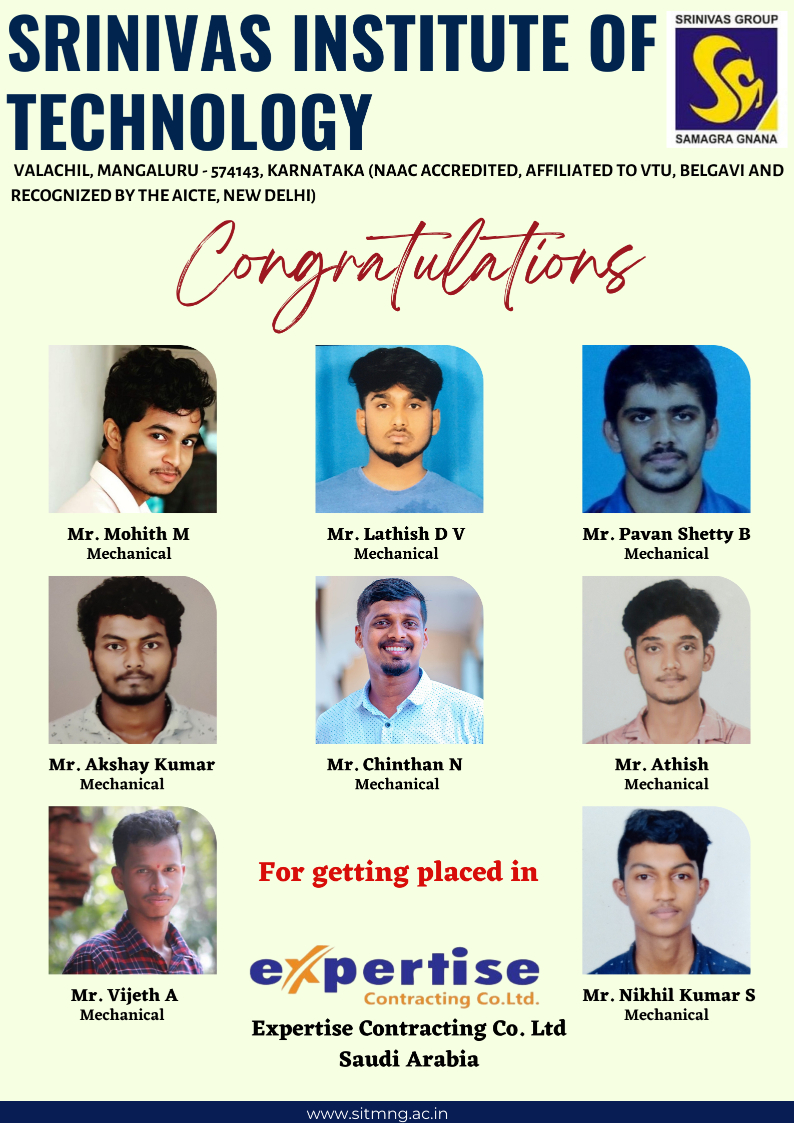 SRINIVAS INSTITUTE OF TECHNOLOGY

SRINIVAS GROUP
SAMAGRA GNANA

VALACHIL, MANGALURU - 574143, KARNATAKA (NAAC ACCREDITED, AFFILIATED TO VTU, BELGAVI AND RECOGNIZED BY THE AICTE, NEW DELHI)

Congratulations

Mr. Mohith M
Mechanical

Mr. Lathish D V
Mechanical

Mr. Pavan Shetty B
Mechanical

Mr. Akshay Kumar
Mechanical

Mr. Chinthan N
Mechanical

Mr. Athish
Mechanical

Mr. Vijeth A
Mechanical

For getting placed in

expertise
Contracting Co.Ltd.

Expertise Contracting Co. Ltd
Saudi Arabia

Mr. Nikhil Kumar S
Mechanical

www.sitmng.ac.in